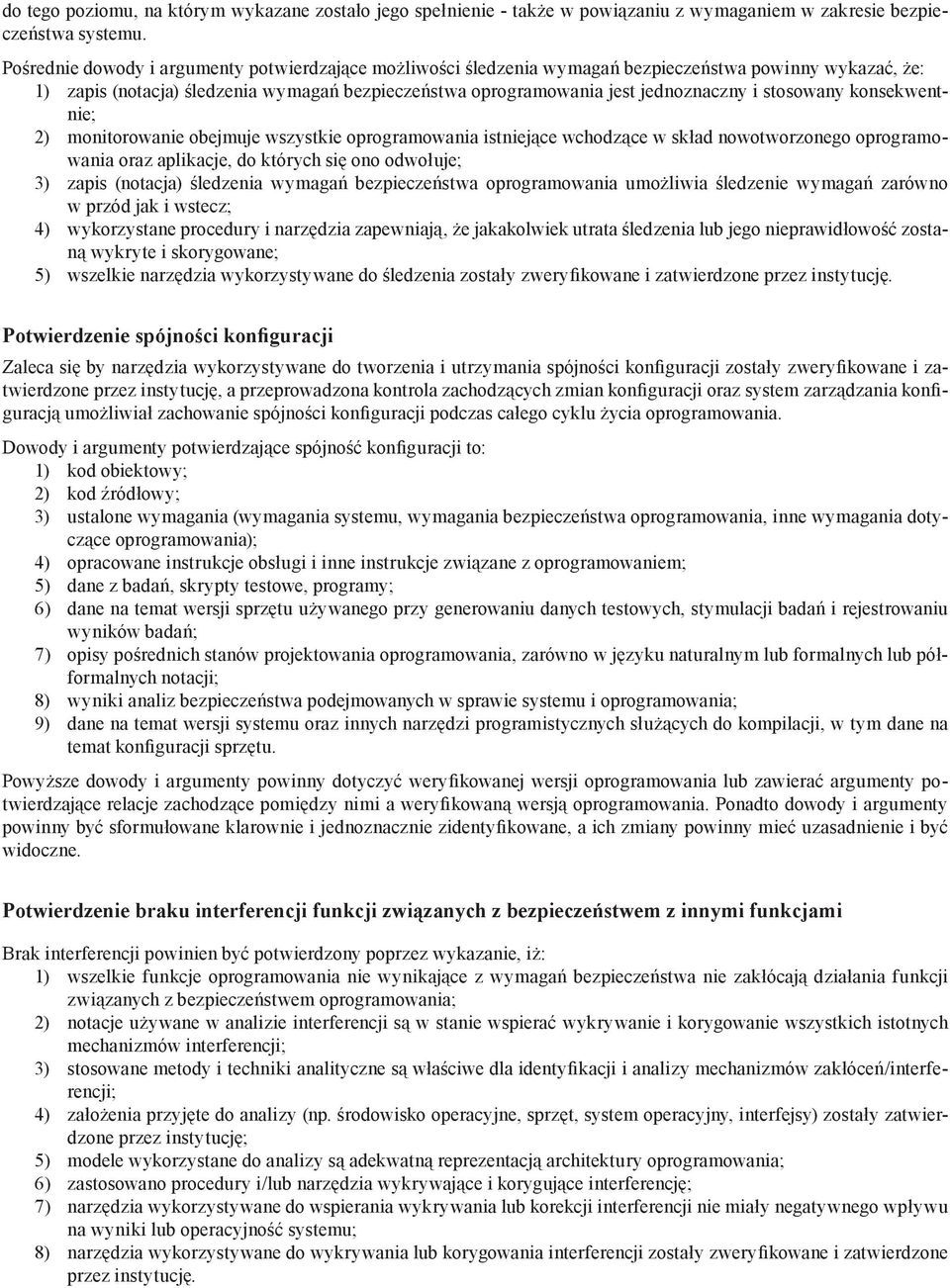 do tego poziomu, na którym wykazane zostało jego spełnienie - także w powiązaniu z wymaganiem w zakresie bezpieczeństwa systemu.

Pośrednie dowody i argumenty potwierdzające możliwości śledzenia wymagań bezpieczeństwa powinny wykazać, że:
1) zapis (notacja) śledzenia wymagań bezpieczeństwa oprogramowania jest jednoznaczny i stosowany konsekwentnie;
2) monitorowanie obejmuje wszystkie oprogramowania istniejące wchodzące w skład nowotworzonego oprogramowania oraz aplikacje, do których się ono odwołuje;
3) zapis (notacja) śledzenia wymagań bezpieczeństwa oprogramowania umożliwia śledzenie wymagań zarówno w przód jak i wstecz;
4) wykorzystane procedury i narzędzia zapewniają, że jakakolwiek utrata śledzenia lub jego nieprawidłowość zostaną wykryte i skorygowane;
5) wszelkie narzędzia wykorzystywane do śledzenia zostały zweryfikowane i zatwierdzone przez instytucję.

Potwierdzenie spójności konfiguracji

Zaleca się by narzędzia wykorzystywane do tworzenia i utrzymania spójności konfiguracji zostały zweryfikowane i zatwierdzone przez instytucję, a przeprowadzona kontrola zachodzących zmian konfiguracji oraz system zarządzania konfiguracją umożliwiał zachowanie spójności konfiguracji podczas całego cyklu życia oprogramowania.

Dowody i argumenty potwierdzające spójność konfiguracji to:
1) kod obiektowy;
2) kod źródłowy;
3) ustalone wymagania (wymagania systemu, wymagania bezpieczeństwa oprogramowania, inne wymagania dotyczące oprogramowania);
4) opracowane instrukcje obsługi i inne instrukcje związane z oprogramowaniem;
5) dane z badań, skrypty testowe, programy;
6) dane na temat wersji sprzętu używanego przy generowaniu danych testowych, stymulacji badań i rejestrowaniu wyników badań;
7) opisy pośrednich stanów projektowania oprogramowania, zarówno w języku naturalnym lub formalnych lub półformalnych notacji;
8) wyniki analiz bezpieczeństwa podejmowanych w sprawie systemu i oprogramowania;
9) dane na temat wersji systemu oraz innych narzędzi programistycznych służących do kompilacji, w tym dane na temat konfiguracji sprzętu.

Powyższe dowody i argumenty powinny dotyczyć weryfikowanej wersji oprogramowania lub zawierać argumenty potwierdzające relacje zachodzące pomiędzy nimi a weryfikowaną wersją oprogramowania. Ponadto dowody i argumenty powinny być sformułowane klarownie i jednoznacznie zidentyfikowane, a ich zmiany powinny mieć uzasadnienie i być widoczne.

Potwierdzenie braku interferencji funkcji związanych z bezpieczeństwem z innymi funkcjami

Brak interferencji powinien być potwierdzony poprzez wykazanie, iż:
1) wszelkie funkcje oprogramowania nie wynikające z wymagań bezpieczeństwa nie zakłócają działania funkcji związanych z bezpieczeństwem oprogramowania;
2) notacje używane w analizie interferencji są w stanie wspierać wykrywanie i korygowanie wszystkich istotnych mechanizmów interferencji;
3) stosowane metody i techniki analityczne są właściwe dla identyfikacji i analizy mechanizmów zakłóceń/interferencji;
4) założenia przyjęte do analizy (np. środowisko operacyjne, sprzęt, system operacyjny, interfejsy) zostały zatwierdzone przez instytucję;
5) modele wykorzystane do analizy są adekwatną reprezentacją architektury oprogramowania;
6) zastosowano procedury i/lub narzędzia wykrywające i korygujące interferencję;
7) narzędzia wykorzystywane do wspierania wykrywania lub korekcji interferencji nie miały negatywnego wpływu na wyniki lub operacyjność systemu;
8) narzędzia wykorzystywane do wykrywania lub korygowania interferencji zostały zweryfikowane i zatwierdzone przez instytucję.